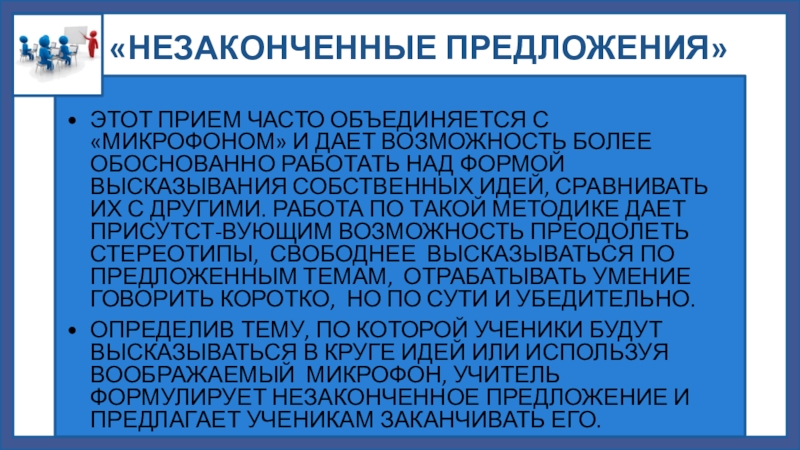 «НЕЗАКОНЧЕННЫЕ ПРЕДЛОЖЕНИЯ»

• ЭТОТ ПРИЕМ ЧАСТО ОБЪЕДИНЯЕТСЯ С «МИКРОФОНОМ» И ДАЕТ ВОЗМОЖНОСТЬ БОЛЕЕ ОБОСНОВАННО РАБОТАТЬ НАД ФОРМОЙ ВЫСКАЗЫВАНИЯ СОБСТВЕННЫХ ИДЕЙ, СРАВНИВАТЬ ИХ С ДРУГИМИ. РАБОТА ПО ТАКОЙ МЕТОДИКЕ ДАЕТ ПРИСУТСТ-ВУЮЩИМ ВОЗМОЖНОСТЬ ПРЕОДОЛЕТЬ СТЕРЕОТИПЫ, СВОБОДНЕЕ ВЫСКАЗЫВАТЬСЯ ПО ПРЕДЛОЖЕННЫМ ТЕМАМ, ОТРАБАТЫВАТЬ УМЕНИЕ ГОВОРИТЬ КОРОТКО, НО ПО СУТИ И УБЕДИТЕЛЬНО.

• ОПРЕДЕЛИВ ТЕМУ, ПО КОТОРОЙ УЧЕНИКИ БУДУТ ВЫСКАЗЫВАТЬСЯ В КРУГЕ ИДЕЙ ИЛИ ИСПОЛЬЗУЯ ВООБРАЖАЕМЫЙ МИКРОФОН, УЧИТЕЛЬ ФОРМУЛИРУЕТ НЕЗАКОНЧЕННОЕ ПРЕДЛОЖЕНИЕ И ПРЕДЛАГАЕТ УЧЕНИКАМ ЗАКАНЧИВАТЬ ЕГО.